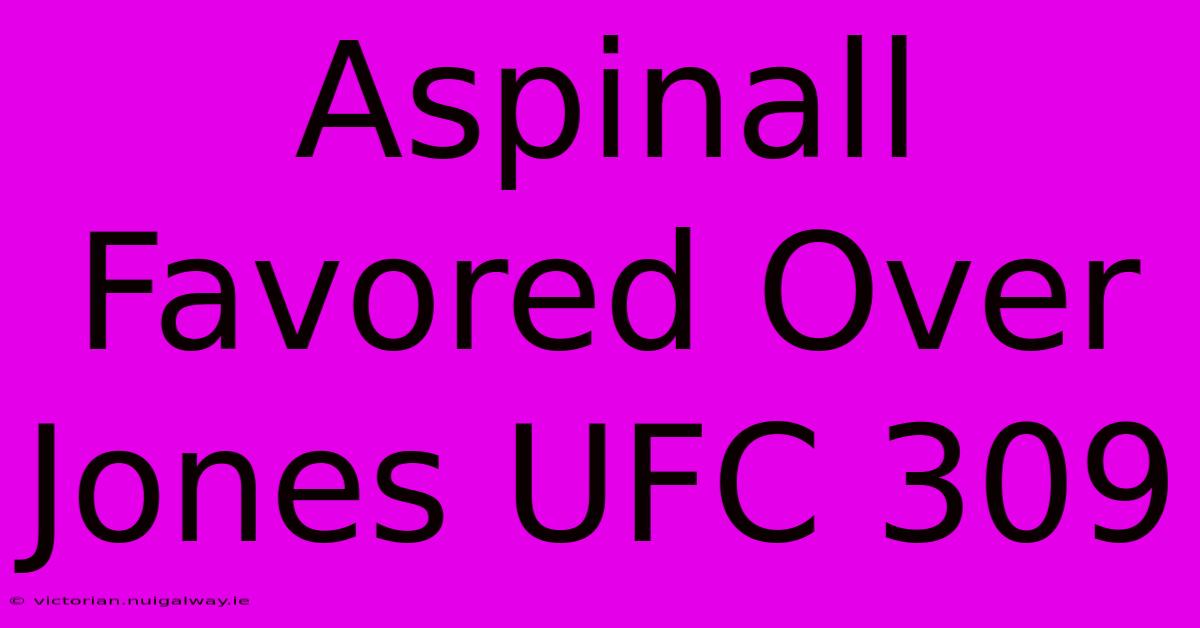 Aspinall Favored Over Jones UFC 309

© victorian.nuigalway.ie